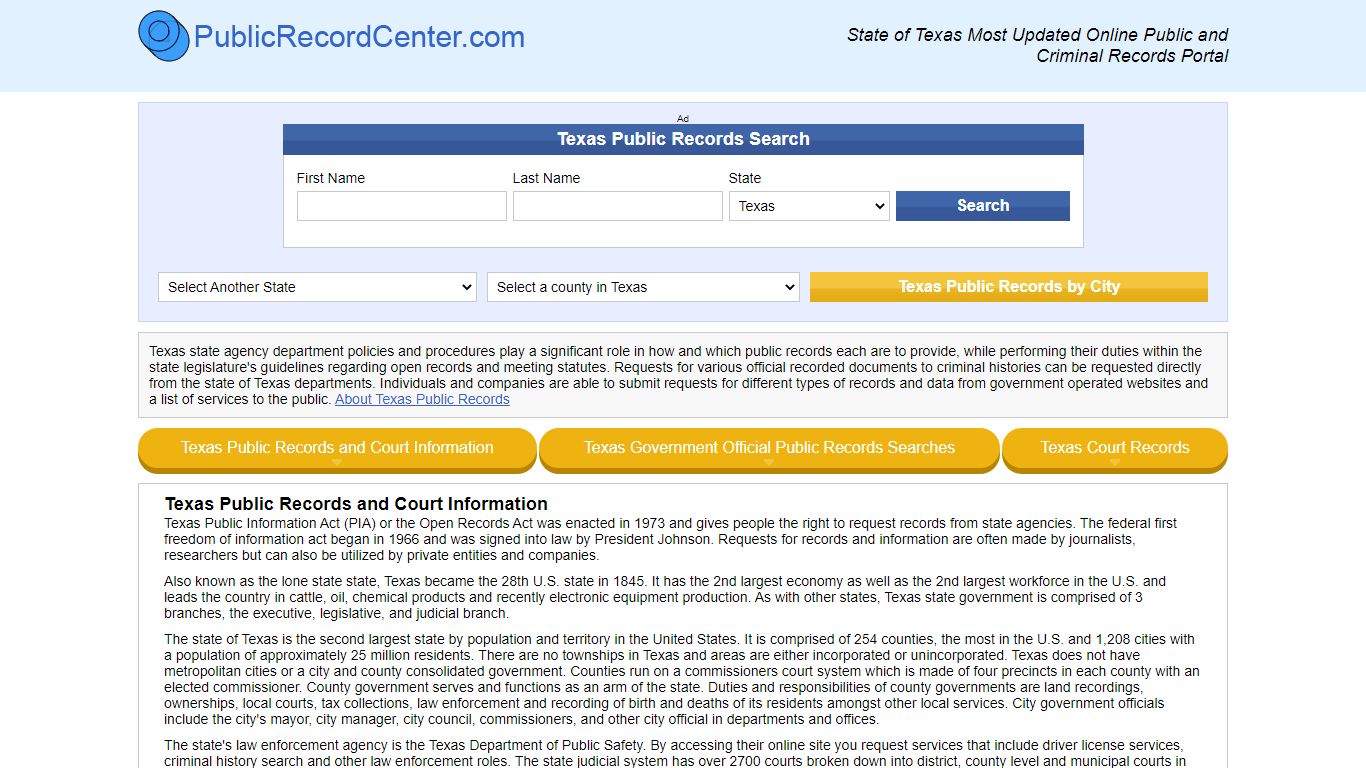 PublicRecordCenter.com

State of Texas Most Updated Online Public and Criminal Records Portal

Ad

Texas Public Records Search

First Name

Last Name

State

Texas

Search

Select Another State

Select a county in Texas

Texas Public Records by City

Texas state agency department policies and procedures play a significant role in how and which public records each are to provide, while performing their duties within the state legislature's guidelines regarding open records and meeting statutes. Requests for various official recorded documents to criminal histories can be requested directly from the state of Texas departments. Individuals and companies are able to submit requests for different types of records and data from government operated websites and a list of services to the public. About Texas Public Records

Texas Public Records and Court Information

Texas Government Official Public Records Searches

Texas Court Records

Texas Public Records and Court Information

Texas Public Information Act (PIA) or the Open Records Act was enacted in 1973 and gives people the right to request records from state agencies. The federal first freedom of information act began in 1966 and was signed into law by President Johnson. Requests for records and information are often made by journalists, researchers but can also be utilized by private entities and companies.

Also known as the lone state state, Texas became the 28th U.S. state in 1845. It has the 2nd largest economy as well as the 2nd largest workforce in the U.S. and leads the country in cattle, oil, chemical products and recently electronic equipment production. As with other states, Texas state government is comprised of 3 branches, the executive, legislative, and judicial branch.

The state of Texas is the second largest state by population and territory in the United States. It is comprised of 254 counties, the most in the U.S. and 1,208 cities with a population of approximately 25 million residents. There are no townships in Texas and areas are either incorporated or unincorporated. Texas does not have metropolitan cities or a city and county consolidated government. Counties run on a commissioners court system which is made of four precincts in each county with an elected commissioner. County government serves and functions as an arm of the state. Duties and responsibilities of county governments are land recordings, ownerships, local courts, tax collections, law enforcement and recording of birth and deaths of its residents amongst other local services. City government officials include the city's mayor, city manager, city council, commissioners, and other city official in departments and offices.

The state's law enforcement agency is the Texas Department of Public Safety. By accessing their online site you request services that include driver license services, criminal history search and other law enforcement roles. The state judicial system has over 2700 courts broken down into district, county level and municipal courts in